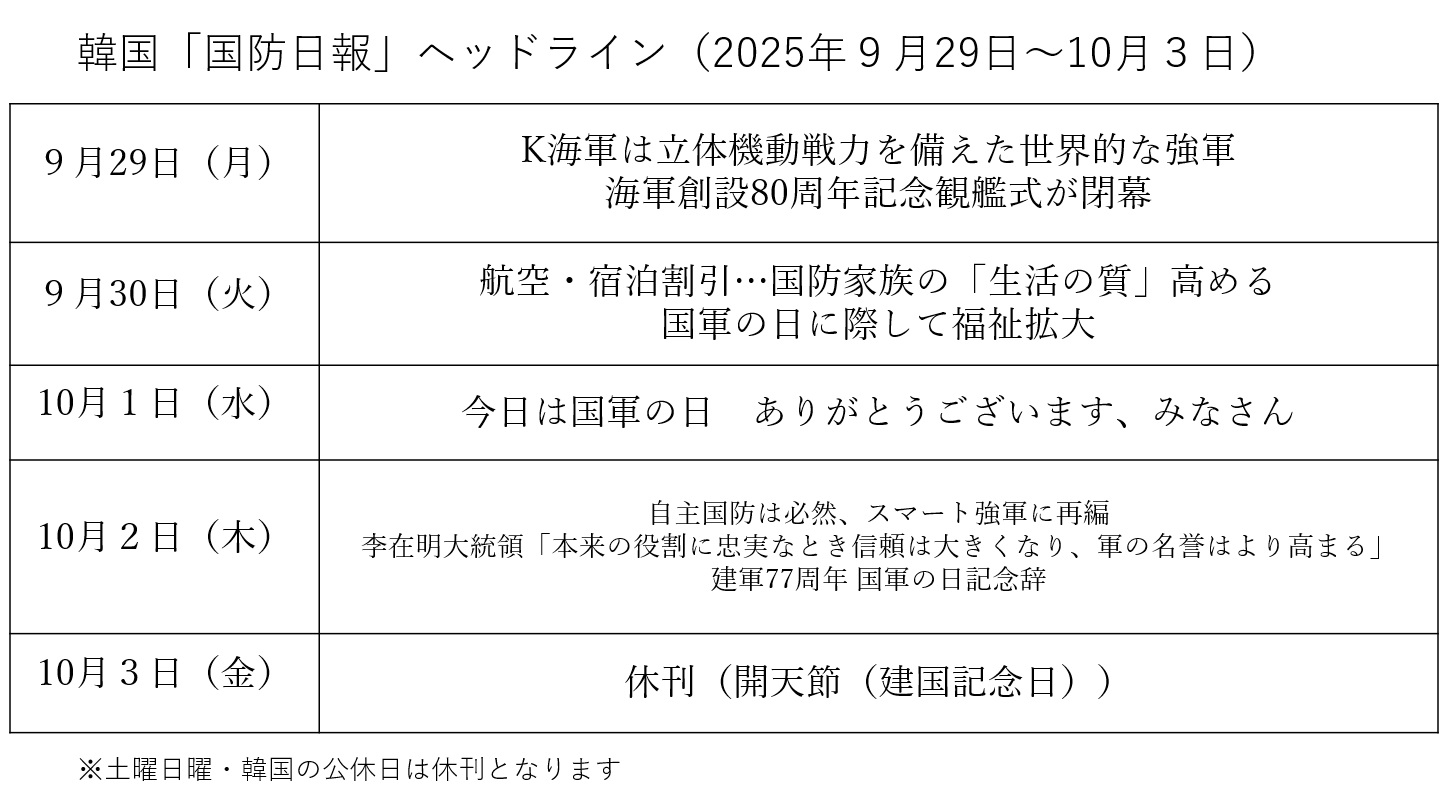 韓国「国防日報」ヘッドライン（2025年9月29日～10月3日）

| 9月29日（月） | K海軍は立体機動戦力を備えた世界的な強軍 海軍創設80周年記念観艦式が閉幕 |
|---|---|
| 9月30日（火） | 航空・宿泊割引…国防家族の「生活の質」高める 国軍の日に際して福祉拡大 |
| 10月1日（水） | 今日は国軍の日　ありがとうございます、みなさん |
| 10月2日（木） | 自主国防は必然、スマート強軍に再編 李在明大統領「本来の役割に忠実なとき信頼は大きくなり、軍の名誉はより高まる」 建軍77周年 国軍の日記念辞 |
| 10月3日（金） | 休刊（開天節（建国記念日）） |

※土曜日曜・韓国の公休日は休刊となります